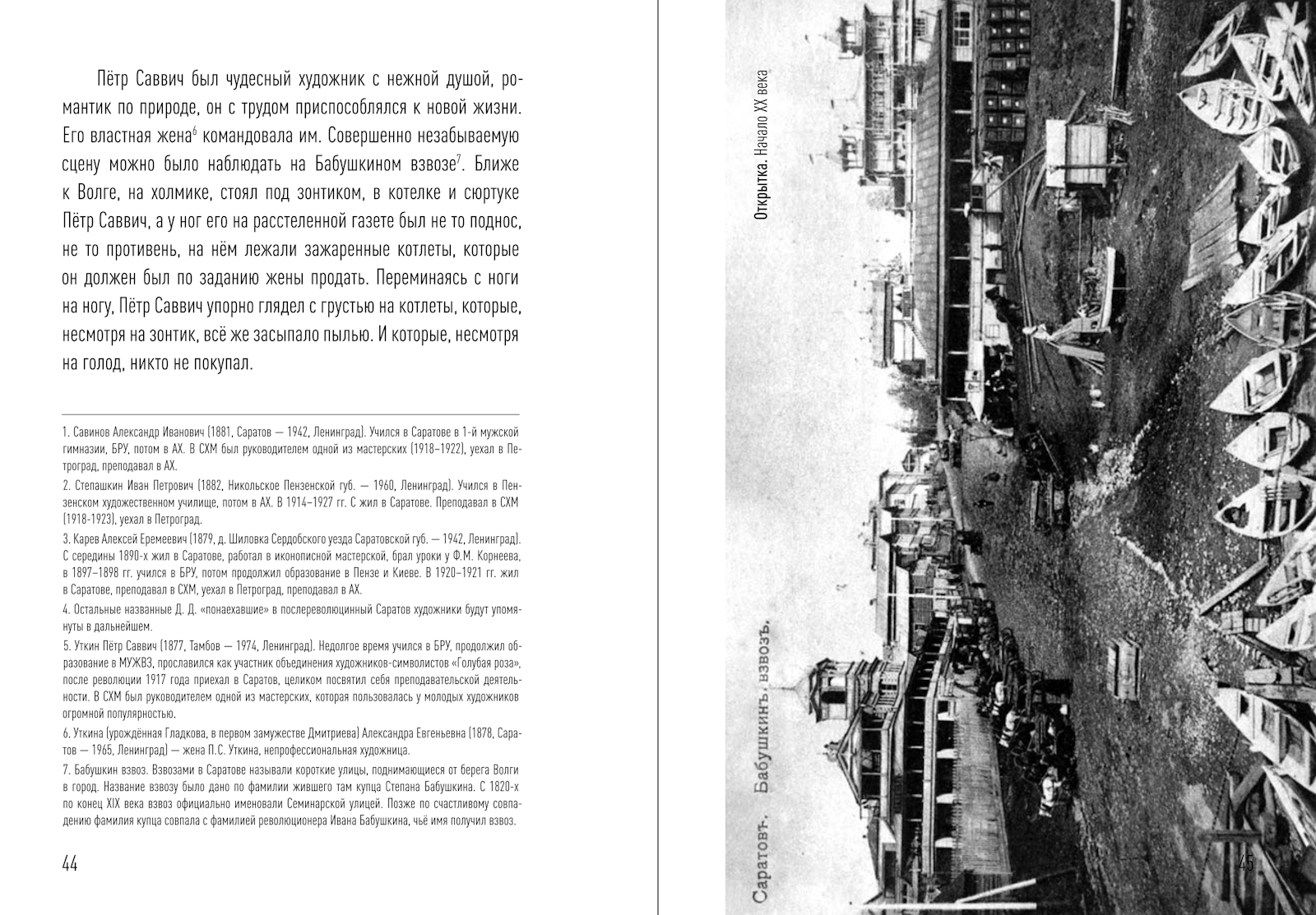 Пётр Саввич был чудесный художник с нежной душой, романтик по природе, он с трудом приспособлялся к новой жизни. Его властная жена$^6$ командовала им. Совершенно незабываемую сцену можно было наблюдать на Бабушкином взвозе$^7$. Ближе к Волге, на холмике, стоял под зонтиком, в котелке и сюртуке Пётр Саввич, а у ног его на расстеленной газете был не то поднос, не то противень, на нём лежали зажаренные котлеты, которые он должен был по заданию жены продать. Переминаясь с ноги на ногу, Пётр Саввич упорно глядел с грустью на котлеты, которые, несмотря на зонтик, всё же засыпало пылью. И которые, несмотря на голод, никто не покупал.

1. Савинов Александр Иванович (1881, Саратов — 1942, Ленинград). Учился в Саратове в 1-й мужской гимназии, БРУ, потом в АХ. В СХМ был руководителем одной из мастерских (1918–1922), уехал в Петроград, преподавал в АХ.

2. Степашкин Иван Петрович (1882, Никольское Пензенской губ. — 1960, Ленинград). Учился в Пензенском художественном училище, потом в АХ. В 1914–1927 гг. С жил в Саратове. Преподавал в СХМ (1918-1923), уехал в Петроград.

3. Карев Алексей Еремеевич (1879, д. Шиловка Сердобского уезда Саратовской губ. — 1942, Ленинград). С середины 1890-х жил в Саратове, работал в иконописной мастерской, брал уроки у Ф.М. Корнеева, в 1897–1898 гг. учился в БРУ, потом продолжил образование в Пензе и Киеве. В 1920–1921 гг. жил в Саратове, преподавал в СХМ, уехал в Петроград, преподавал в АХ.

4. Остальные названные Д. Д. «понаехавшие» в послереволюционный Саратов художники будут упомянуты в дальнейшем.

5. Уткин Пётр Саввич (1877, Тамбов — 1974, Ленинград). Недолгое время учился в БРУ, продолжил образование в МУЖВЗ, прославился как участник объединения художников-символистов «Голубая роза», после революции 1917 года приехал в Саратов, целиком посвятил себя преподавательской деятельности. В СХМ был руководителем одной из мастерских, которая пользовалась у молодых художников огромной популярностью.

6. Уткина (урождённая Гладкова, в первом замужестве Дмитриева) Александра Евгеньевна (1878, Саратов — 1965, Ленинград) — жена П.С. Уткина, непрофессиональная художница.

7. Бабушкин взвоз. Взвозами в Саратове называли короткие улицы, поднимающиеся от берега Волги в город. Название взвозу было дано по фамилии жившего там купца Степана Бабушкина. С 1820-х по конец XIX века взвоз официально именовали Семинарской улицей. Позже по счастливому совпадению фамилия купца совпала с фамилией революционера Ивана Бабушкина, чьё имя получил взвоз.

44

Открытка. Начало XX века

Саратовъ. Бабушкинъ взвозъ.

45